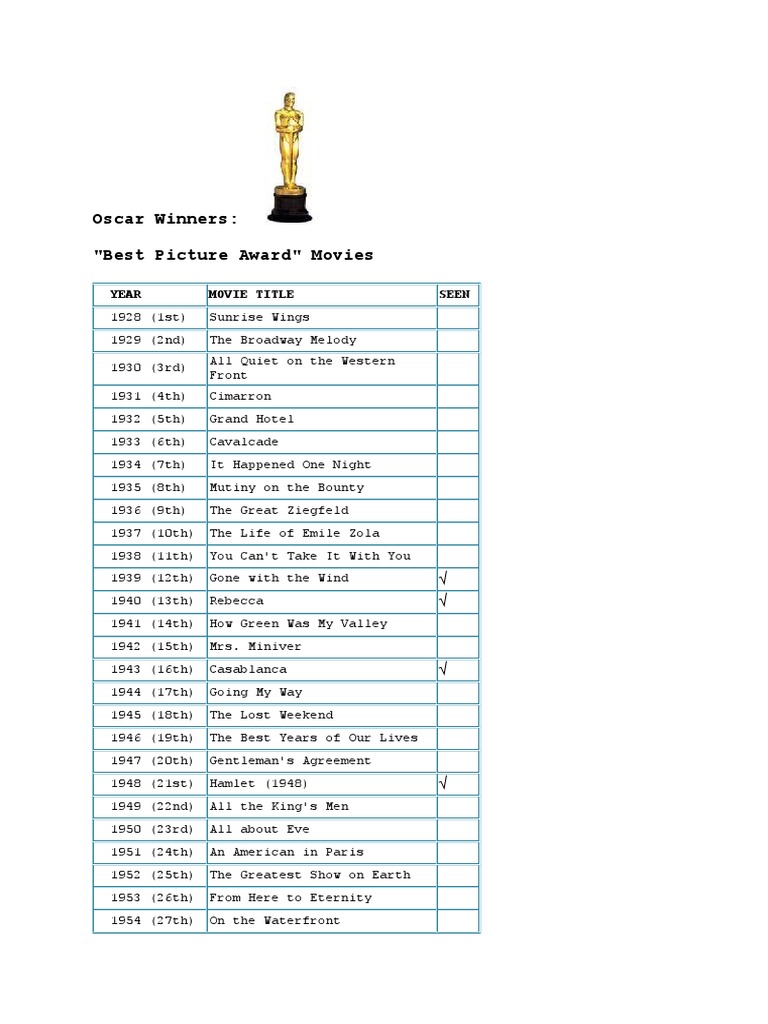 Oscar Winners:

"Best Picture Award" Movies

| YEAR | MOVIE TITLE | SEEN |
|---|---|---|
| 1928 (1st) | Sunrise Wings | |
| 1929 (2nd) | The Broadway Melody | |
| 1930 (3rd) | All Quiet on the Western Front | |
| 1931 (4th) | Cimarron | |
| 1932 (5th) | Grand Hotel | |
| 1933 (6th) | Cavalcade | |
| 1934 (7th) | It Happened One Night | |
| 1935 (8th) | Mutiny on the Bounty | |
| 1936 (9th) | The Great Ziegfeld | |
| 1937 (10th) | The Life of Emile Zola | |
| 1938 (11th) | You Can't Take It With You | |
| 1939 (12th) | Gone with the Wind | √ |
| 1940 (13th) | Rebecca | √ |
| 1941 (14th) | How Green Was My Valley | |
| 1942 (15th) | Mrs. Miniver | |
| 1943 (16th) | Casablanca | √ |
| 1944 (17th) | Going My Way | |
| 1945 (18th) | The Lost Weekend | |
| 1946 (19th) | The Best Years of Our Lives | |
| 1947 (20th) | Gentleman's Agreement | |
| 1948 (21st) | Hamlet (1948) | √ |
| 1949 (22nd) | All the King's Men | |
| 1950 (23rd) | All about Eve | |
| 1951 (24th) | An American in Paris | |
| 1952 (25th) | The Greatest Show on Earth | |
| 1953 (26th) | From Here to Eternity | |
| 1954 (27th) | On the Waterfront | |